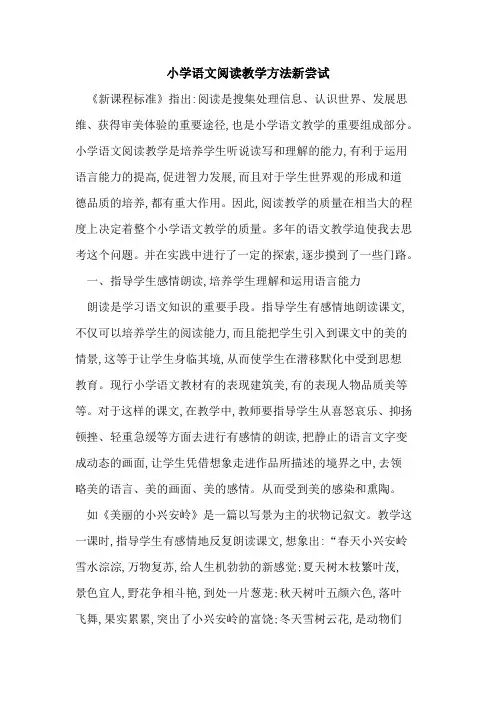 小学语文阅读教学方法新尝试

《新课程标准》指出:阅读是搜集处理信息、认识世界、发展思维、获得审美体验的重要途径,也是小学语文教学的重要组成部分。小学语文阅读教学是培养学生听说读写和理解的能力,有利于运用语言能力的提高,促进智力发展,而且对于学生世界观的形成和道德品质的培养,都有重大作用。因此,阅读教学的质量在相当大的程度上决定着整个小学语文教学的质量。多年的语文教学迫使我去思考这个问题。并在实践中进行了一定的探索,逐步摸到了一些门路。

一、指导学生感情朗读,培养学生理解和运用语言能力

朗读是学习语文知识的重要手段。指导学生有感情地朗读课文,不仅可以培养学生的阅读能力,而且能把学生引入到课文中的美的情景,这等于让学生身临其境,从而使学生在潜移默化中受到思想教育。现行小学语文教材有的表现建筑美,有的表现人物品质美等等。对于这样的课文,在教学中,教师要指导学生从喜怒哀乐、抑扬顿挫、轻重急缓等方面去进行有感情的朗读,把静止的语言文字变成动态的画面,让学生凭借想象走进作品所描述的境界之中,去领略美的语言、美的画面、美的感情。从而受到美的感染和熏陶。

如《美丽的小兴安岭》是一篇以写景为主的状物记叙文。教学这一课时,指导学生有感情地反复朗读课文,想象出:“春天小兴安岭雪水淙淙,万物复苏,给人生机勃勃的新感觉;夏天树木枝繁叶茂,景色宜人,野花争相斗艳,到处一片葱茏;秋天树叶五颜六色,落叶飞舞,果实累累,突出了小兴安岭的富饶;冬天雪树云花,是动物们